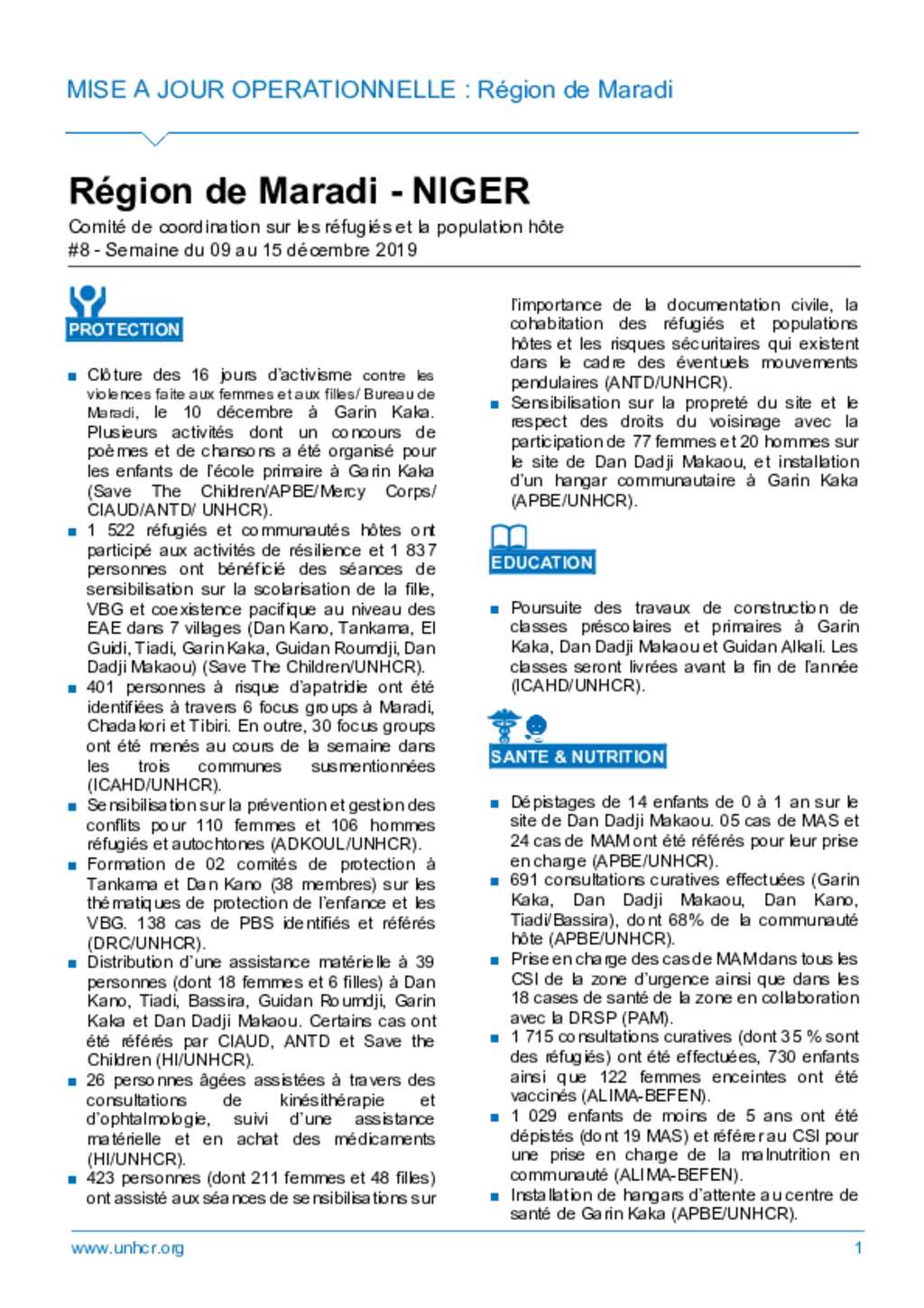 MISE A JOUR OPERATIONNELLE : Région de Maradi

Région de Maradi - NIGER

Comité de coordination sur les réfugiés et la population hôte
#8 - Semaine du 09 au 15 décembre 2019

PROTECTION

■ Clôture des 16 jours d'activisme contre les violences faite aux femmes et aux filles/ Bureau de Maradi, le 10 décembre à Garin Kaka. Plusieurs activités dont un concours de poèmes et de chansons a été organisé pour les enfants de l'école primaire à Garin Kaka (Save The Children/APBE/Mercy Corps/ CIAUD/ANTD/ UNHCR).
■ 1 522 réfugiés et communautés hôtes ont participé aux activités de résilience et 1 837 personnes ont bénéficié des séances de sensibilisation sur la scolarisation de la fille, VBG et coexistence pacifique au niveau des EAE dans 7 villages (Dan Kano, Tankama, El Guidi, Tiadi, Garin Kaka, Guidan Roumdji, Dan Dadji Makaou) (Save The Children/UNHCR).
■ 401 personnes à risque d'apatridie ont été identifiées à travers 6 focus groups à Maradi, Chadakori et Tibiri. En outre, 30 focus groups ont été menés au cours de la semaine dans les trois communes susmentionnées (ICAHD/UNHCR).
■ Sensibilisation sur la prévention et gestion des conflits pour 110 femmes et 106 hommes réfugiés et autochtones (ADKOUL/UNHCR).
■ Formation de 02 comités de protection à Tankama et Dan Kano (38 membres) sur les thématiques de protection de l'enfance et les VBG. 138 cas de PBS identifiés et référés (DRC/UNHCR).
■ Distribution d'une assistance matérielle à 39 personnes (dont 18 femmes et 6 filles) à Dan Kano, Tiadi, Bassira, Guidan Roumdji, Garin Kaka et Dan Dadji Makaou. Certains cas ont été référés par CIAUD, ANTD et Save the Children (HI/UNHCR).
■ 26 personnes âgées assistées à travers des consultations de kinésithérapie et d'ophtalmologie, suivi d'une assistance matérielle et en achat des médicaments (HI/UNHCR).
■ 423 personnes (dont 211 femmes et 48 filles) ont assisté aux séances de sensibilisations sur l'importance de la documentation civile, la cohabitation des réfugiés et populations hôtes et les risques sécuritaires qui existent dans le cadre des éventuels mouvements pendulaires (ANTD/UNHCR).
■ Sensibilisation sur la propreté du site et le respect des droits du voisinage avec la participation de 77 femmes et 20 hommes sur le site de Dan Dadji Makaou, et installation d'un hangar communautaire à Garin Kaka (APBE/UNHCR).

EDUCATION

■ Poursuite des travaux de construction de classes préscolaires et primaires à Garin Kaka, Dan Dadji Makaou et Guidan Alkali. Les classes seront livrées avant la fin de l'année (ICAHD/UNHCR).

SANTE & NUTRITION

■ Dépistages de 14 enfants de 0 à 1 an sur le site de Dan Dadji Makaou. 05 cas de MAS et 24 cas de MAM ont été référés pour leur prise en charge (APBE/UNHCR).
■ 691 consultations curatives effectuées (Garin Kaka, Dan Dadji Makaou, Dan Kano, Tiadi/Bassira), dont 68% de la communauté hôte (APBE/UNHCR).
■ Prise en charge des cas de MAM dans tous les CSI de la zone d'urgence ainsi que dans les 18 cases de santé de la zone en collaboration avec la DRSP (PAM).
■ 1 715 consultations curatives (dont 35 % sont des réfugiés) ont été effectuées, 730 enfants ainsi que 122 femmes enceintes ont été vaccinés (ALIMA-BEFEN).
■ 1 029 enfants de moins de 5 ans ont été dépistés (dont 19 MAS) et référer au CSI pour une prise en charge de la malnutrition en communauté (ALIMA-BEFEN).
■ Installation de hangars d'attente au centre de santé de Garin Kaka (APBE/UNHCR).

www.unhcr.org 1